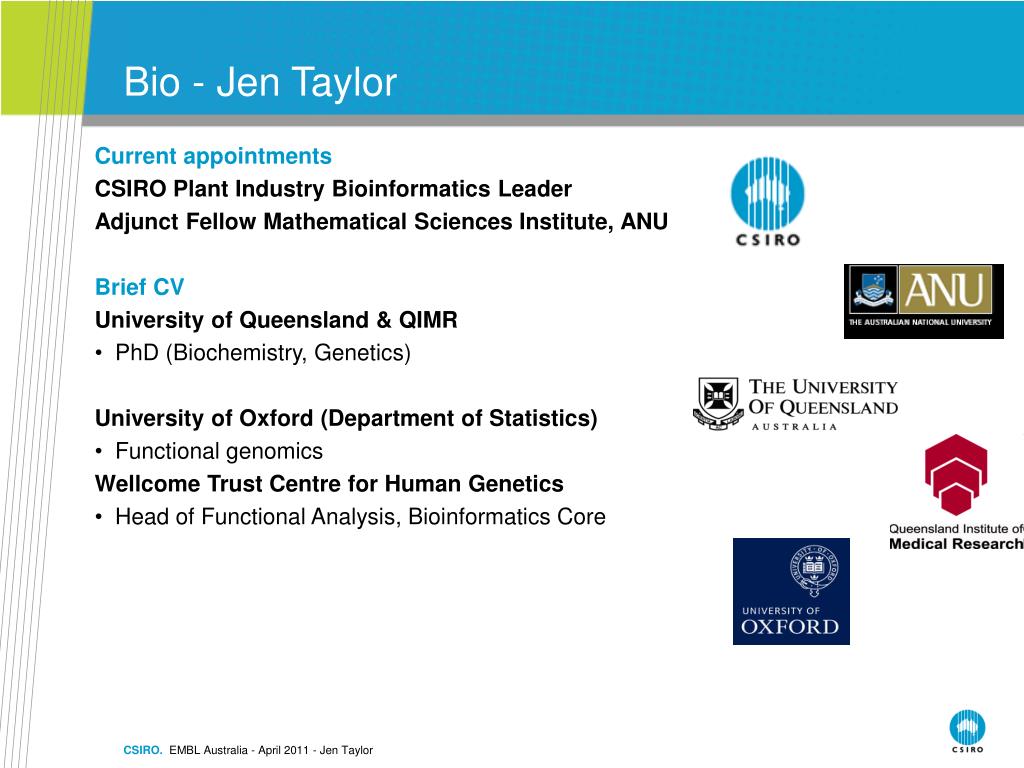 Bio - Jen Taylor

Current appointments
CSIRO Plant Industry Bioinformatics Leader
Adjunct Fellow Mathematical Sciences Institute, ANU

Brief CV
University of Queensland & QIMR
• PhD (Biochemistry, Genetics)

University of Oxford (Department of Statistics)
• Functional genomics
Wellcome Trust Centre for Human Genetics
• Head of Functional Analysis, Bioinformatics Core

CSIRO

ANU
THE AUSTRALIAN NATIONAL UNIVERSITY

THE UNIVERSITY OF QUEENSLAND
AUSTRALIA

Queensland Institute of
Medical Research

UNIVERSITY OF
OXFORD

CSIRO. EMBL Australia - April 2011 - Jen Taylor

CSIRO